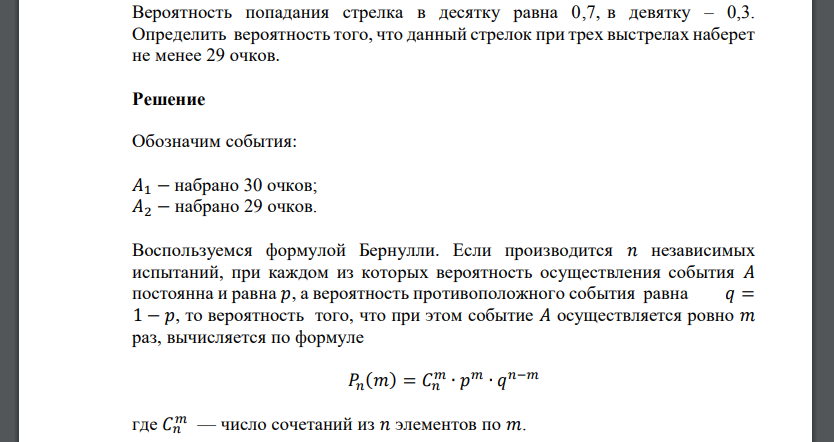 Вероятность попадания стрелка в десятку равна 0,7, в девятку – 0,3. Определить вероятность того, что данный стрелок при трех выстрелах наберет не менее 29 очков.

Решение

Обозначим события:

$A_1$ − набрано 30 очков;
$A_2$ − набрано 29 очков.

Воспользуемся формулой Бернулли. Если производится $n$ независимых испытаний, при каждом из которых вероятность осуществления события $A$ постоянна и равна $p$, а вероятность противоположного события равна $q = 1 - p$, то вероятность того, что при этом событие $A$ осуществляется ровно $m$ раз, вычисляется по формуле

$P_n(m) = C_n^m \cdot p^m \cdot q^{n-m}$

где $C_n^m$ — число сочетаний из $n$ элементов по $m$.